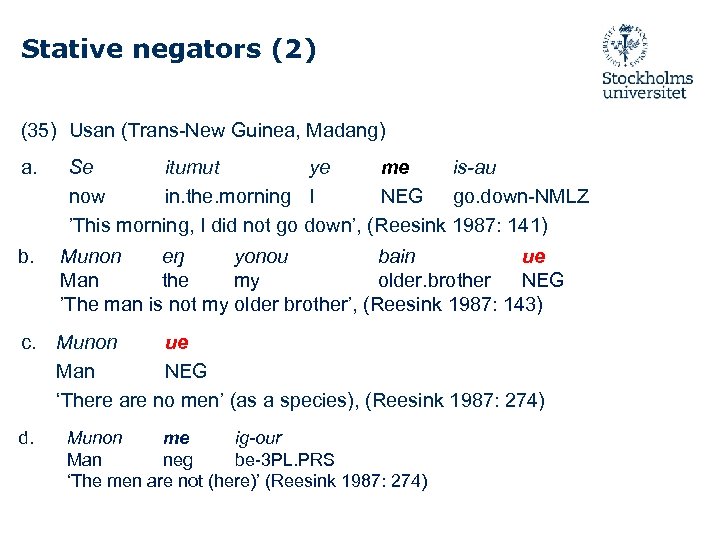 Stative negators (2)

Stockholms universitet

(35) Usan (Trans-New Guinea, Madang)

a. Se itumut ye me is-au
now in.the.morning I NEG go.down-NMLZ
'This morning, I did not go down', (Reesink 1987: 141)

b. Munon eŋ yonou bain ue
Man the my older.brother NEG
'The man is not my older brother', (Reesink 1987: 143)

c. Munon ue
Man NEG
'There are no men' (as a species), (Reesink 1987: 274)

d. Munon me ig-our
Man neg be-3PL.PRS
'The men are not (here)' (Reesink 1987: 274)